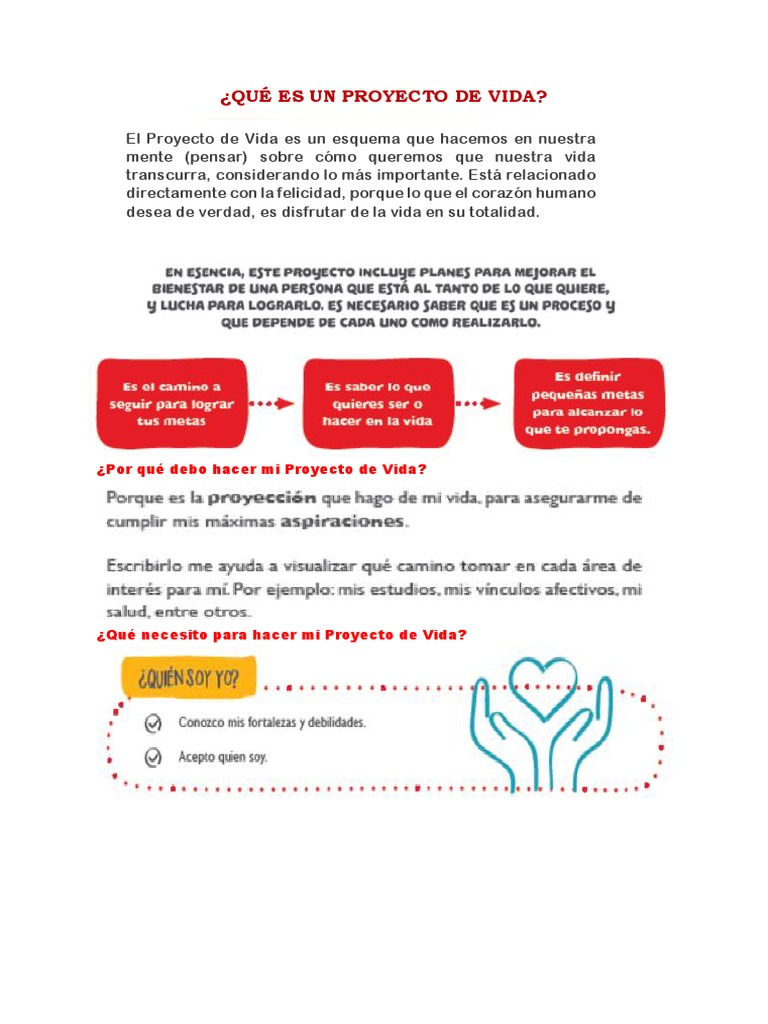 ¿QUÉ ES UN PROYECTO DE VIDA?

El Proyecto de Vida es un esquema que hacemos en nuestra mente (pensar) sobre cómo queremos que nuestra vida transcurra, considerando lo más importante. Está relacionado directamente con la felicidad, porque lo que el corazón humano desea de verdad, es disfrutar de la vida en su totalidad.

EN ESENCIA, ESTE PROYECTO INCLUYE PLANES PARA MEJORAR EL BIENESTAR DE UNA PERSONA QUE ESTÁ AL TANTO DE LO QUE QUIERE, Y LUCHA PARA LOGRARLO. ES NECESARIO SABER QUE ES UN PROCESO Y QUE DEPENDE DE CADA UNO COMO REALIZARLO.

Es el camino a seguir para lograr tus metas

Es saber lo que quieres ser o hacer en la vida

Es definir pequeñas metas para alcanzar lo que te propongas.

¿Por qué debo hacer mi Proyecto de Vida?

Porque es la proyección que hago de mi vida, para asegurarme de cumplir mis máximas aspiraciones.

Escribirlo me ayuda a visualizar qué camino tomar en cada área de interés para mí. Por ejemplo: mis estudios, mis vínculos afectivos, mi salud, entre otros.

¿Qué necesito para hacer mi Proyecto de Vida?

¿QUIÉN SOY YO?

Conozco mis fortalezas y debilidades.

Acepto quien soy.